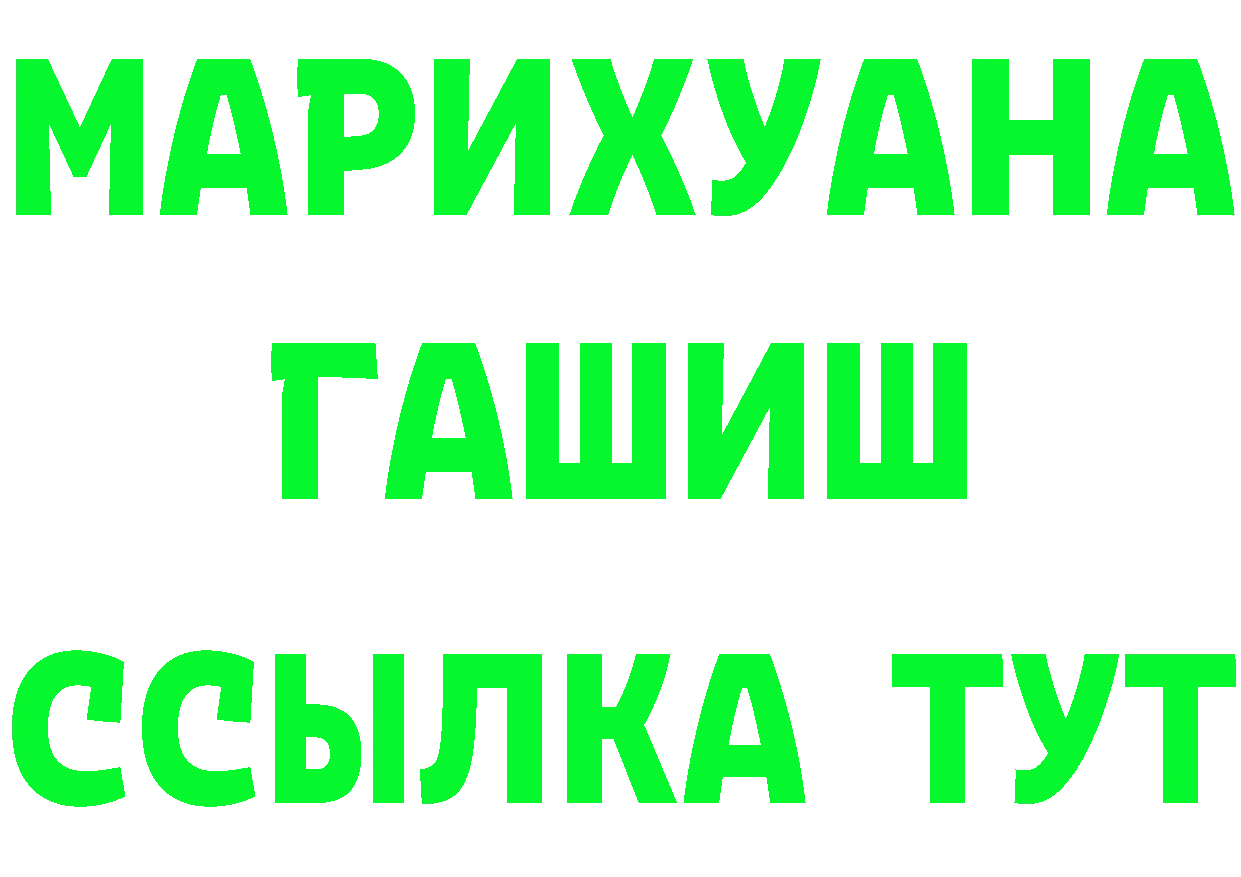 МАРИХУАНА
ГАШИШ
ССЫЛКА ТУТ